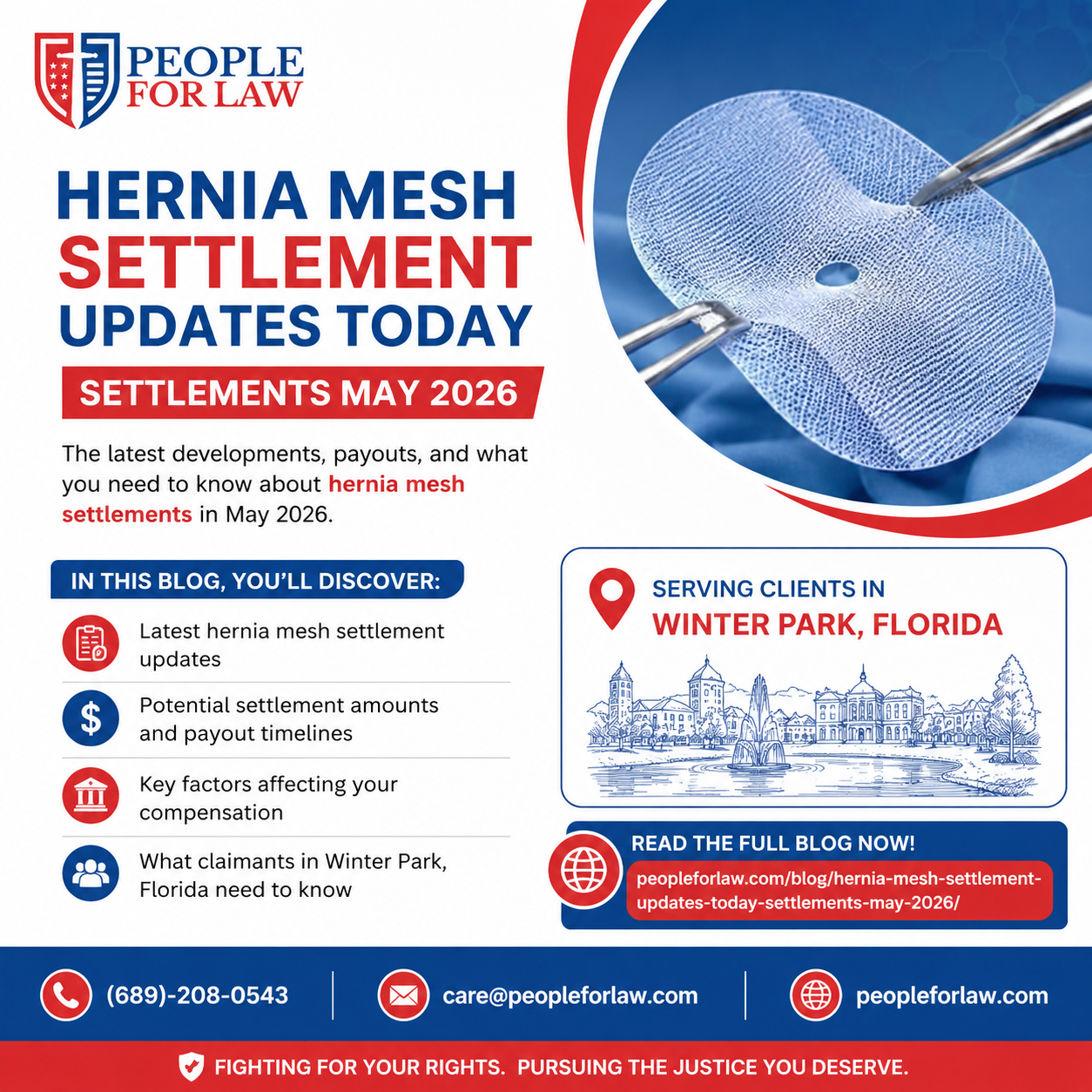 PEOPLE
FOR LAW

HERNIA MESH
SETTLEMENT
UPDATES TODAY

SETTLEMENTS MAY 2026

The latest developments, payouts, and what you need to know about hernia mesh settlements in May 2026.

IN THIS BLOG, YOU'LL DISCOVER:

Latest hernia mesh settlement updates

Potential settlement amounts and payout timelines

Key factors affecting your compensation

What claimants in Winter Park, Florida need to know

SERVING CLIENTS IN
WINTER PARK, FLORIDA

READ THE FULL BLOG NOW!
peopleforlaw.com/blog/hernia-mesh-settlement-updates-today-settlements-may-2026/

(689)-208-0543
care@peopleforlaw.com
peopleforlaw.com

FIGHTING FOR YOUR RIGHTS. PURSUING THE JUSTICE YOU DESERVE.